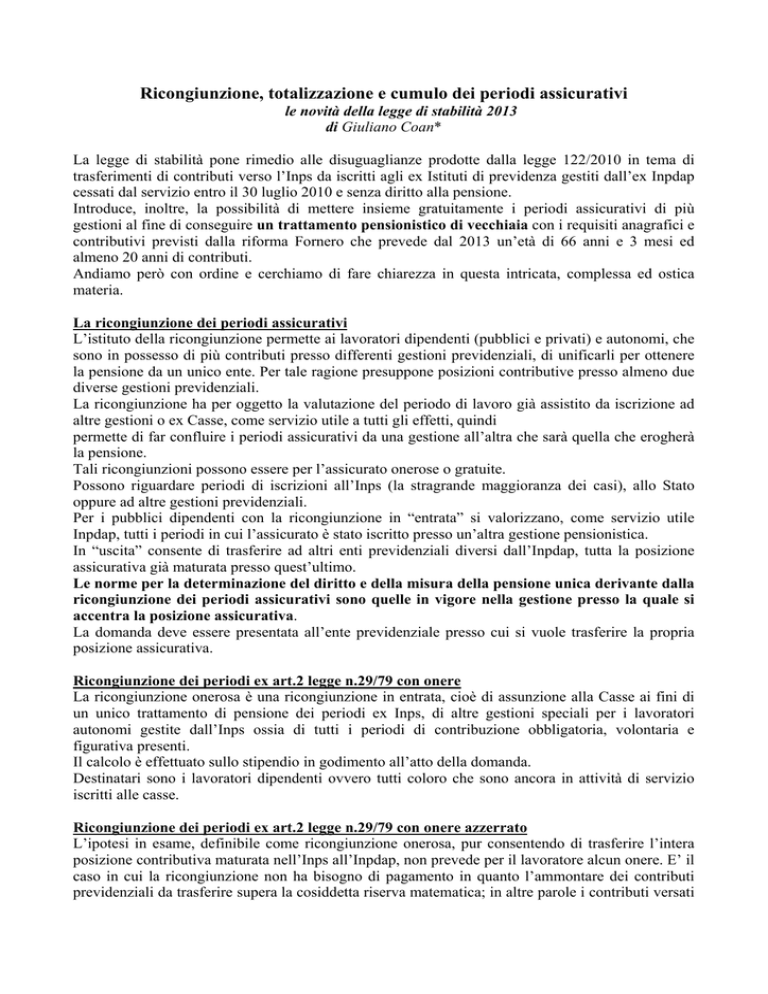 Ricongiunzione, totalizzazione e cumulo dei periodi assicurativi
le novità della legge di stabilità 2013
di Giuliano Coan*

La legge di stabilità pone rimedio alle disuguaglianze prodotte dalla legge 122/2010 in tema di trasferimenti di contributi verso l'Inps da iscritti agli ex Istituti di previdenza gestiti dall'ex Inpdap cessati dal servizio entro il 30 luglio 2010 e senza diritto alla pensione.
Introduce, inoltre, la possibilità di mettere insieme gratuitamente i periodi assicurativi di più gestioni al fine di conseguire un trattamento pensionistico di vecchiaia con i requisiti anagrafici e contributivi previsti dalla riforma Fornero che prevede dal 2013 un'età di 66 anni e 3 mesi ed almeno 20 anni di contributi.
Andiamo però con ordine e cerchiamo di fare chiarezza in questa intricata, complessa ed ostica materia.

La ricongiunzione dei periodi assicurativi
L'istituto della ricongiunzione permette ai lavoratori dipendenti (pubblici e privati) e autonomi, che sono in possesso di più contributi presso differenti gestioni previdenziali, di unificarli per ottenere la pensione da un unico ente. Per tale ragione presuppone posizioni contributive presso almeno due diverse gestioni previdenziali.
La ricongiunzione ha per oggetto la valutazione del periodo di lavoro già assistito da iscrizione ad altre gestioni o ex Casse, come servizio utile a tutti gli effetti, quindi
permette di far confluire i periodi assicurativi da una gestione all'altra che sarà quella che erogherà la pensione.
Tali ricongiunzioni possono essere per l'assicurato onerose o gratuite.
Possono riguardare periodi di iscrizioni all'Inps (la stragrande maggioranza dei casi), allo Stato oppure ad altre gestioni previdenziali.
Per i pubblici dipendenti con la ricongiunzione in "entrata" si valorizzano, come servizio utile Inpdap, tutti i periodi in cui l'assicurato è stato iscritto presso un'altra gestione pensionistica.
In "uscita" consente di trasferire ad altri enti previdenziali diversi dall'Inpdap, tutta la posizione assicurativa già maturata presso quest'ultimo.
Le norme per la determinazione del diritto e della misura della pensione unica derivante dalla ricongiunzione dei periodi assicurativi sono quelle in vigore nella gestione presso la quale si accentra la posizione assicurativa.
La domanda deve essere presentata all'ente previdenziale presso cui si vuole trasferire la propria posizione assicurativa.

Ricongiunzione dei periodi ex art.2 legge n.29/79 con onere
La ricongiunzione onerosa è una ricongiunzione in entrata, cioè di assunzione alla Casse ai fini di un unico trattamento di pensione dei periodi ex Inps, di altre gestioni speciali per i lavoratori autonomi gestite dall'Inps ossia di tutti i periodi di contribuzione obbligatoria, volontaria e figurativa presenti.
Il calcolo è effettuato sullo stipendio in godimento all'atto della domanda.
Destinatari sono i lavoratori dipendenti ovvero tutti coloro che sono ancora in attività di servizio iscritti alle casse.

Ricongiunzione dei periodi ex art.2 legge n.29/79 con onere azzerrato
L'ipotesi in esame, definibile come ricongiunzione onerosa, pur consentendo di trasferire l'intera posizione contributiva maturata nell'Inps all'Inpdap, non prevede per il lavoratore alcun onere. E' il caso in cui la ricongiunzione non ha bisogno di pagamento in quanto l'ammontare dei contributi previdenziali da trasferire supera la cosiddetta riserva matematica; in altre parole i contributi versati